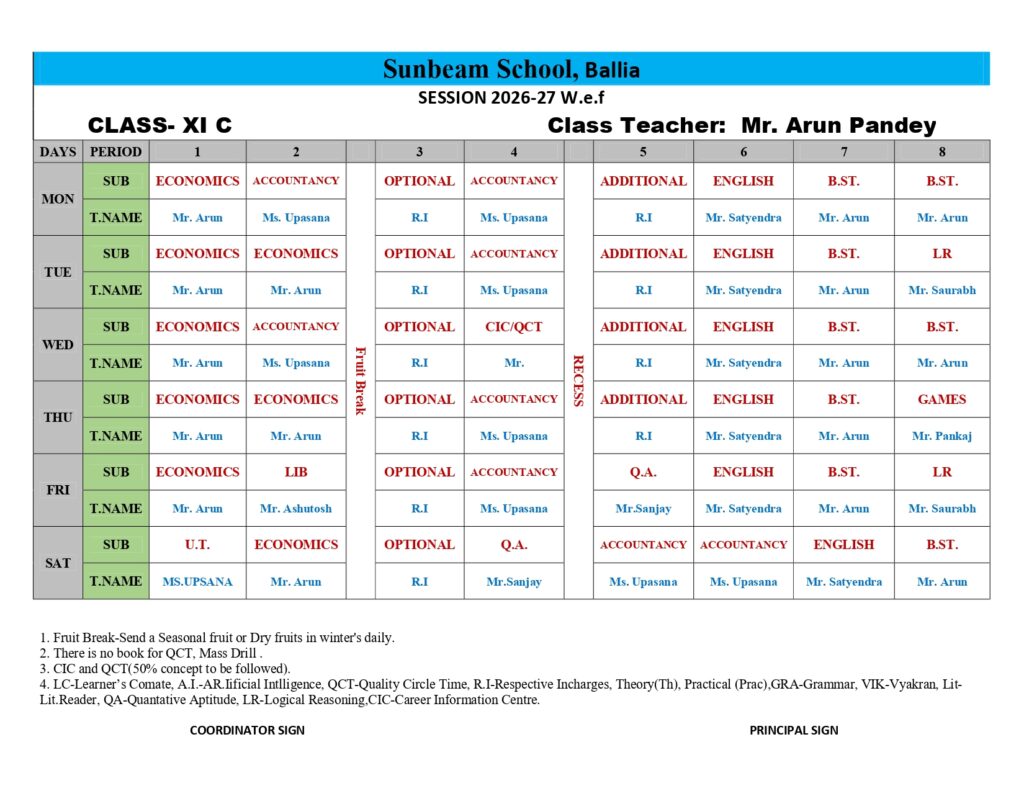 Sunbeam School, Ballia

SESSION 2026-27 W.e.f

CLASS- XI C

Class Teacher: Mr. Arun Pandey

| DAYS | PERIOD | 1 | 2 | | 3 | 4 | | 5 | 6 | 7 | 8 |
|---|---|---|---|---|---|---|---|---|---|---|---|
| MON | SUB | ECONOMICS | ACCOUNTANCY | Fruit Break | OPTIONAL | ACCOUNTANCY | RECESS | ADDITIONAL | ENGLISH | B.ST. | B.ST. |
| | T.NAME | Mr. Arun | Ms. Upasana | | R.I | Ms. Upasana | | R.I | Mr. Satyendra | Mr. Arun | Mr. Arun |
| TUE | SUB | ECONOMICS | ECONOMICS | | OPTIONAL | ACCOUNTANCY | | ADDITIONAL | ENGLISH | B.ST. | LR |
| | T.NAME | Mr. Arun | Mr. Arun | | R.I | Ms. Upasana | | R.I | Mr. Satyendra | Mr. Arun | Mr. Saurabh |
| WED | SUB | ECONOMICS | ACCOUNTANCY | | OPTIONAL | CIC/QCT | | ADDITIONAL | ENGLISH | B.ST. | B.ST. |
| | T.NAME | Mr. Arun | Ms. Upasana | | R.I | Mr. | | R.I | Mr. Satyendra | Mr. Arun | Mr. Arun |
| THU | SUB | ECONOMICS | ECONOMICS | | OPTIONAL | ACCOUNTANCY | | ADDITIONAL | ENGLISH | B.ST. | GAMES |
| | T.NAME | Mr. Arun | Mr. Arun | | R.I | Ms. Upasana | | R.I | Mr. Satyendra | Mr. Arun | Mr. Pankaj |
| FRI | SUB | ECONOMICS | LIB | | OPTIONAL | ACCOUNTANCY | | Q.A. | ENGLISH | B.ST. | LR |
| | T.NAME | Mr. Arun | Mr. Ashutosh | | R.I | Ms. Upasana | | Mr.Sanjay | Mr. Satyendra | Mr. Arun | Mr. Saurabh |
| SAT | SUB | U.T. | ECONOMICS | | OPTIONAL | Q.A. | | ACCOUNTANCY | ACCOUNTANCY | ENGLISH | B.ST. |
| | T.NAME | MS.UPSANA | Mr. Arun | | R.I | Mr.Sanjay | | Ms. Upasana | Ms. Upasana | Mr. Satyendra | Mr. Arun |

1. Fruit Break-Send a Seasonal fruit or Dry fruits in winter's daily.
2. There is no book for QCT, Mass Drill .
3. CIC and QCT(50% concept to be followed).
4. LC-Learner's Comate, A.I.-AR.Iificial Intlligence, QCT-Quality Circle Time, R.I-Respective Incharges, Theory(Th), Practical (Prac),GRA-Grammar, VIK-Vyakran, Lit-Lit.Reader, QA-Quantative Aptitude, LR-Logical Reasoning,CIC-Career Information Centre.

COORDINATOR SIGN

PRINCIPAL SIGN